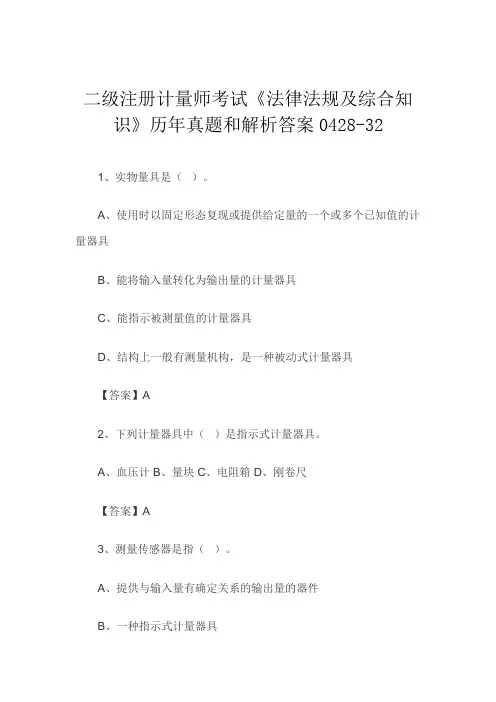 二级注册计量师考试《法律法规及综合知识》历年真题和解析答案 0428-32

1、实物量具是（ ）。

A、使用时以固定形态复现或提供给定量的一个或多个已知值的计量器具

B、能将输入量转化为输出量的计量器具

C、能指示被测量值的计量器具

D、结构上一般有测量机构，是一种被动式计量器具

【答案】A

2、下列计量器具中（ ）是指示式计量器具。

A、血压计 B、量块 C、电阻箱 D、刚卷尺

【答案】A

3、测量传感器是指（ ）。

A、提供与输入量有确定关系的输出量的器件

B、一种指示式计量器具